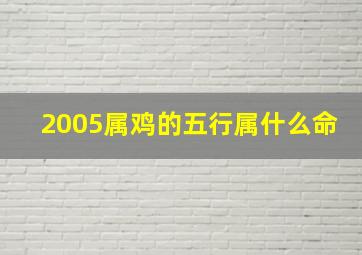 2005属鸡的五行属什么命